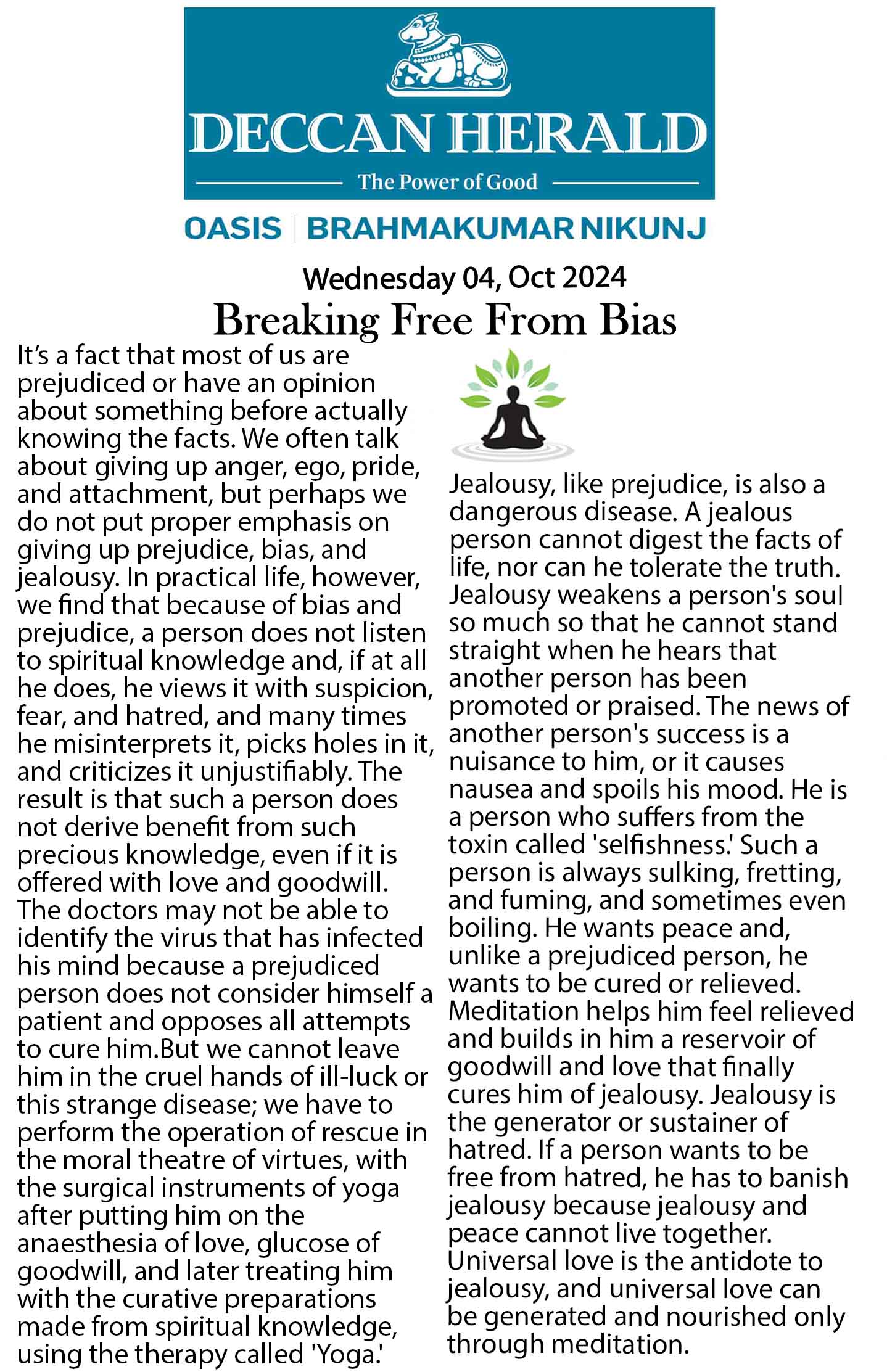 DECCAN HERALD

The Power of Good

OASIS | BRAHMAKUMAR NIKUNJ

Wednesday 04, Oct 2024

Breaking Free From Bias

It's a fact that most of us are prejudiced or have an opinion about something before actually knowing the facts. We often talk about giving up anger, ego, pride, and attachment, but perhaps we do not put proper emphasis on giving up prejudice, bias, and jealousy. In practical life, however, we find that because of bias and prejudice, a person does not listen to spiritual knowledge and, if at all he does, he views it with suspicion, fear, and hatred, and many times he misinterprets it, picks holes in it, and criticizes it unjustifiably. The result is that such a person does not derive benefit from such precious knowledge, even if it is offered with love and goodwill. The doctors may not be able to identify the virus that has infected his mind because a prejudiced person does not consider himself a patient and opposes all attempts to cure him.But we cannot leave him in the cruel hands of ill-luck or this strange disease; we have to perform the operation of rescue in the moral theatre of virtues, with the surgical instruments of yoga after putting him on the anaesthesia of love, glucose of goodwill, and later treating him with the curative preparations made from spiritual knowledge, using the therapy called 'Yoga.'

Jealousy, like prejudice, is also a dangerous disease. A jealous person cannot digest the facts of life, nor can he tolerate the truth. Jealousy weakens a person's soul so much so that he cannot stand straight when he hears that another person has been promoted or praised. The news of another person's success is a nuisance to him, or it causes nausea and spoils his mood. He is a person who suffers from the toxin called 'selfishness.' Such a person is always sulking, fretting, and fuming, and sometimes even boiling. He wants peace and, unlike a prejudiced person, he wants to be cured or relieved. Meditation helps him feel relieved and builds in him a reservoir of goodwill and love that finally cures him of jealousy. Jealousy is the generator or sustainer of hatred. If a person wants to be free from hatred, he has to banish jealousy because jealousy and peace cannot live together. Universal love is the antidote to jealousy, and universal love can be generated and nourished only through meditation.